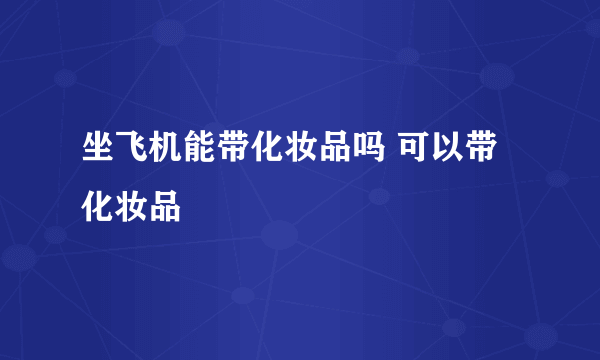 坐飞机能带化妆品吗 可以带化妆品